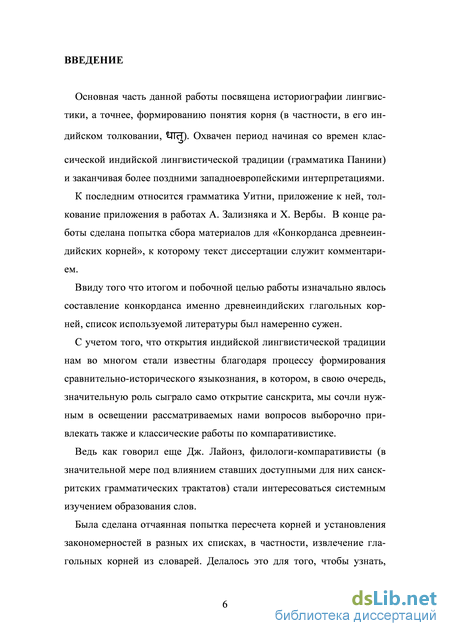 ВВЕДЕНИЕ

Основная часть данной работы посвящена историографии лингвистики, а точнее, формированию понятия корня (в частности, в его индийском толковании, धातु). Охвачен период начиная со времен классической индийской лингвистической традиции (грамматика Панини) и заканчивая более поздними западноевропейскими интерпретациями.

К последним относится грамматика Уитни, приложение к ней, толкование приложения в работах А. Зализняка и Х. Вербы. В конце работы сделана попытка сбора материалов для «Конкорданса древнеиндийских корней», к которому текст диссертации служит комментарием.

Ввиду того что итогом и побочной целью работы изначально явлось составление конкорданса именно древнеиндийских глагольных корней, список используемой литературы был намеренно сужен.

С учетом того, что открытия индийской лингвистической традиции нам во многом стали известны благодаря процессу формирования сравнительно-исторического языкознания, в котором, в свою очередь, значительную роль сыграло само открытие санскрита, мы сочли нужным в освещении рассматриваемых нами вопросов выборочно привлекать также и классические работы по компаративистике.

Ведь как говорил еще Дж. Лайонз, филологи-компаративисты (в значительной мере под влиянием ставших доступными для них санскритских грамматических трактатов) стали интересоваться системным изучением образования слов.

Была сделана отчаянная попытка пересчета корней и установления закономерностей в разных их списках, в частности, извлечение глагольных корней из словарей. Делалось это для того, чтобы узнать,

6

dsLib.net
библиотека диссертаций